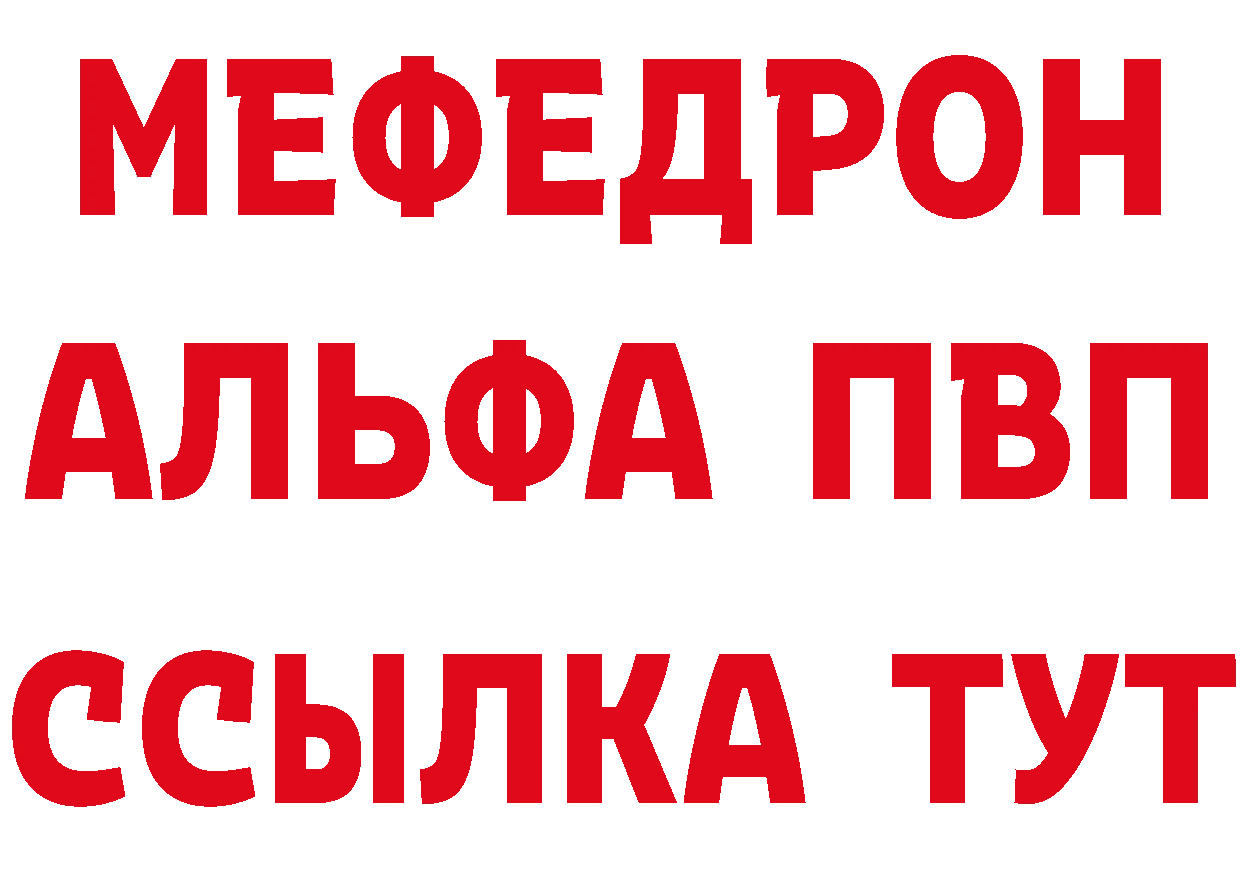 МЕФЕДРОН
АЛЬФА ПВП
ССЫЛКА ТУТ